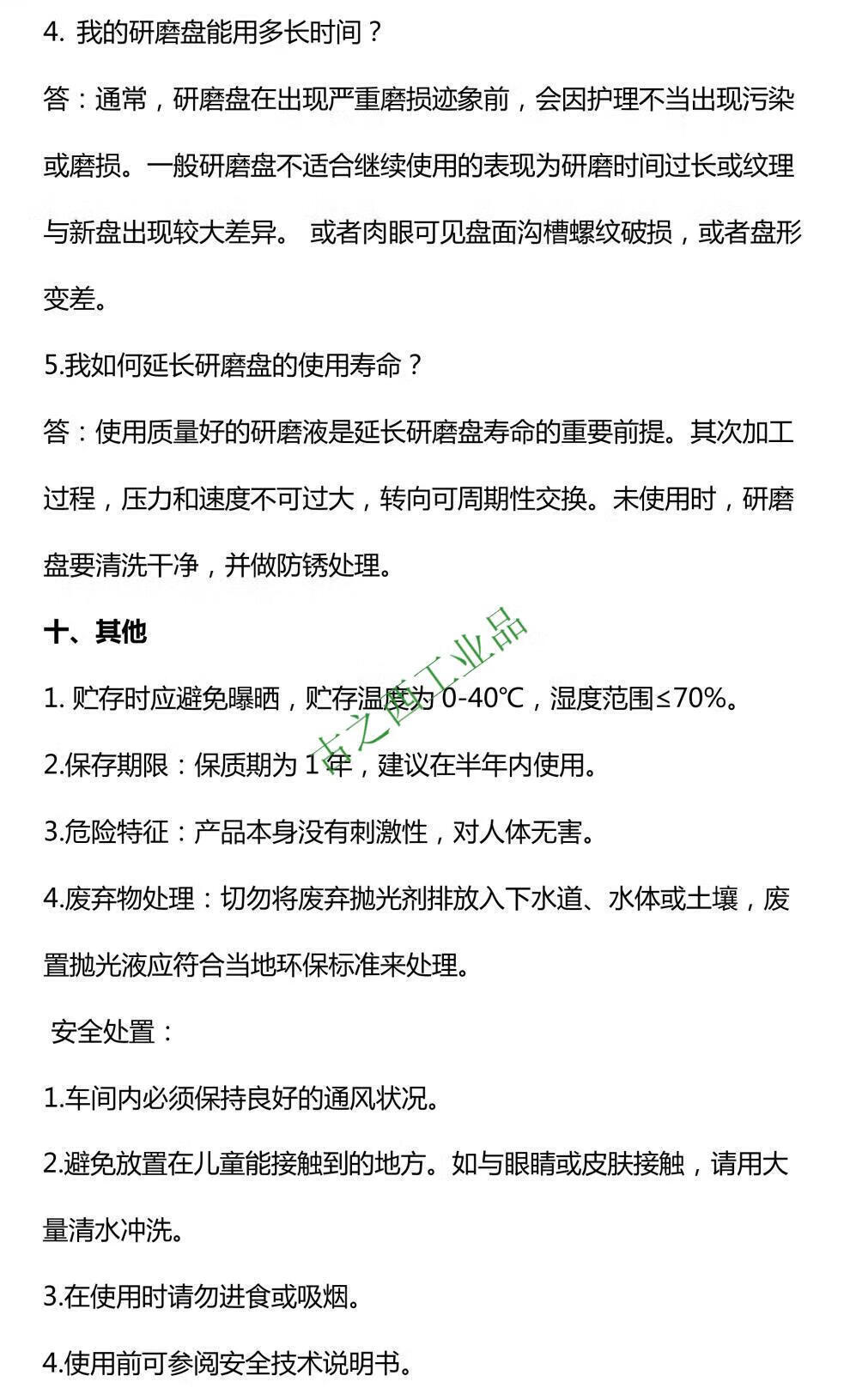 4. 我的研磨盘能用多长时间？

答：通常，研磨盘在出现严重磨损迹象前，会因护理不当出现污染或磨损。一般研磨盘不适合继续使用的表现为研磨时间过长或纹理与新盘出现较大差异。 或者肉眼可见盘面沟槽螺纹破损，或者盘形变差。

5.我如何延长研磨盘的使用寿命？

答：使用质量好的研磨液是延长研磨盘寿命的重要前提。其次加工过程，压力和速度不可过大，转向可周期性交换。未使用时，研磨盘要清洗干净，并做防锈处理。

十、其他

1. 贮存时应避免曝晒，贮存温度为 0-40℃，湿度范围≤70%。

2.保存期限：保质期为 1 年，建议在半年内使用。

3.危险特征：产品本身没有刺激性，对人体无害。

4.废弃物处理：切勿将废弃抛光剂排放入下水道、水体或土壤，废置抛光液应符合当地环保标准来处理。

安全处置：

1.车间内必须保持良好的通风状况。

2.避免放置在儿童能接触到的地方。如与眼睛或皮肤接触，请用大量清水冲洗。

3.在使用时请勿进食或吸烟。

4.使用前可参阅安全技术说明书。

古之匠工业品